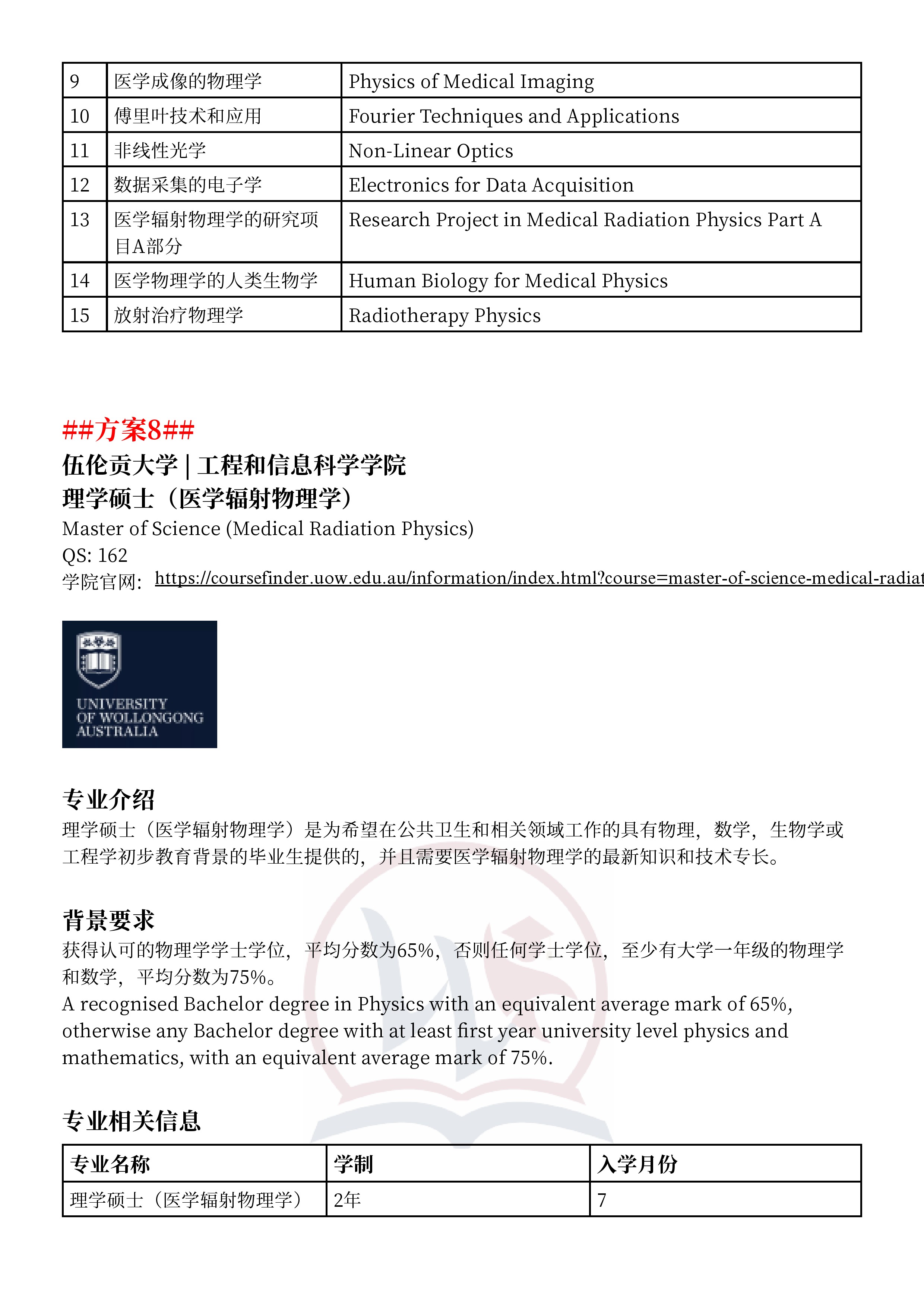 | 9 | 医学成像的物理学 | Physics of Medical Imaging |
|---|---|---|
| 10 | 傅里叶技术和应用 | Fourier Techniques and Applications |
| 11 | 非线性光学 | Non-Linear Optics |
| 12 | 数据采集的电子学 | Electronics for Data Acquisition |
| 13 | 医学辐射物理学的研究项目A部分 | Research Project in Medical Radiation Physics Part A |
| 14 | 医学物理学的人类生物学 | Human Biology for Medical Physics |
| 15 | 放射治疗物理学 | Radiotherapy Physics |

##方案8##
伍伦贡大学 | 工程和信息科学学院
理学硕士（医学辐射物理学）
Master of Science (Medical Radiation Physics)
QS: 162
学院官网: https://coursefinder.uow.edu.au/information/index.html?course=master-of-science-medical-radiat

UNIVERSITY OF WOLLONGONG AUSTRALIA

专业介绍
理学硕士（医学辐射物理学）是为希望在公共卫生和相关领域工作的具有物理，数学，生物学或工程学初步教育背景的毕业生提供的，并且需要医学辐射物理学的最新知识和技术专长。

背景要求
获得认可的物理学学士学位，平均分数为65%，否则任何学士学位，至少有大学一年级的物理学和数学，平均分数为75%。
A recognised Bachelor degree in Physics with an equivalent average mark of 65%, otherwise any Bachelor degree with at least first year university level physics and mathematics, with an equivalent average mark of 75%.

专业相关信息

| 专业名称 | 学制 | 入学月份 |
|---|---|---|
| 理学硕士（医学辐射物理学） | 2年 | 7 |